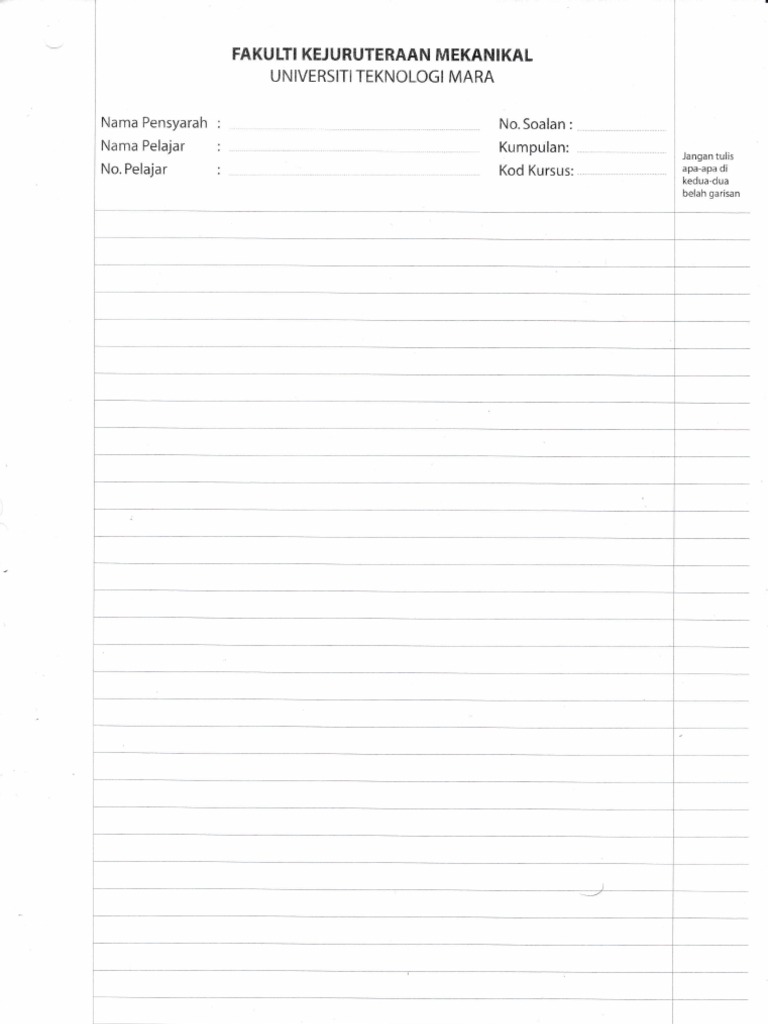 FAKULTI KEJURUTERAAN MEKANIKAL
UNIVERSITI TEKNOLOGI MARA

Nama Pensyarah : ____
Nama Pelajar : ____
No. Pelajar : ____

No. Soalan : ____
Kumpulan: ____
Kod Kursus: ____

Jangan tulis apa-apa di kedua-dua belah garisan